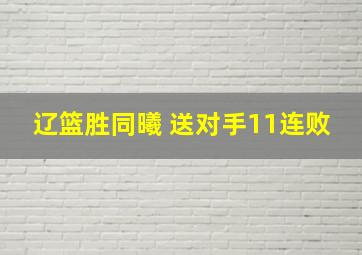 辽篮胜同曦 送对手11连败